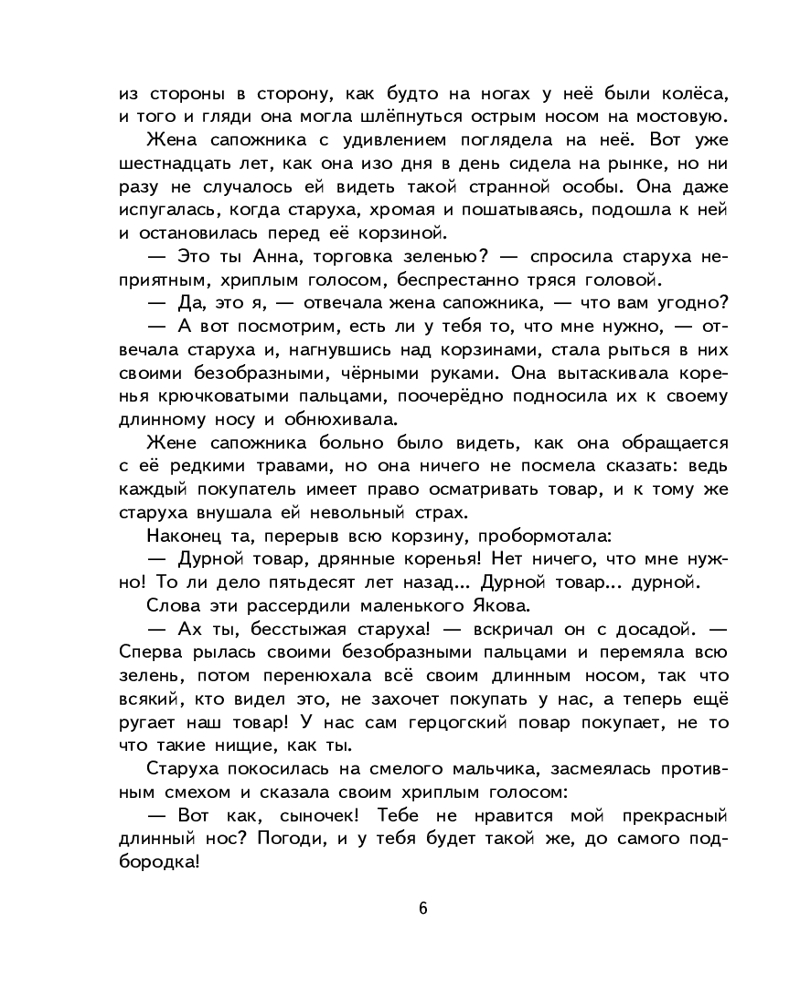 из стороны в сторону, как будто на ногах у неё были колёса, и того и гляди она могла шлёпнуться острым носом на мостовую.

Жена сапожника с удивлением поглядела на неё. Вот уже шестнадцать лет, как она изо дня в день сидела на рынке, но ни разу не случалось ей видеть такой странной особы. Она даже испугалась, когда старуха, хромая и пошатываясь, подошла к ней и остановилась перед её корзиной.

— Это ты Анна, торговка зеленью? — спросила старуха неприятным, хриплым голосом, беспрестанно тряся головой.

— Да, это я, — отвечала жена сапожника, — что вам угодно?

— А вот посмотрим, есть ли у тебя то, что мне нужно, — отвечала старуха и, нагнувшись над корзинами, стала рыться в них своими безобразными, чёрными руками. Она вытаскивала коренья крючковатыми пальцами, поочерёдно подносила их к своему длинному носу и обнюхивала.

Жене сапожника больно было видеть, как она обращается с её редкими травами, но она ничего не посмела сказать: ведь каждый покупатель имеет право осматривать товар, и к тому же старуха внушала ей невольный страх.

Наконец та, перерыв всю корзину, пробормотала:

— Дурной товар, дрянные коренья! Нет ничего, что мне нужно! То ли дело пятьдесят лет назад... Дурной товар... дурной.

Слова эти рассердили маленького Якова.

— Ах ты, бесстыжая старуха! — вскричал он с досадой. — Сперва рылась своими безобразными пальцами и перемяла всю зелень, потом перенюхала всё своим длинным носом, так что всякий, кто видел это, не захочет покупать у нас, а теперь ещё ругает наш товар! У нас сам герцогский повар покупает, не то что такие нищие, как ты.

Старуха покосилась на смелого мальчика, засмеялась противным смехом и сказала своим хриплым голосом:

— Вот как, сыночек! Тебе не нравится мой прекрасный длинный нос? Погоди, и у тебя будет такой же, до самого подбородка!

6